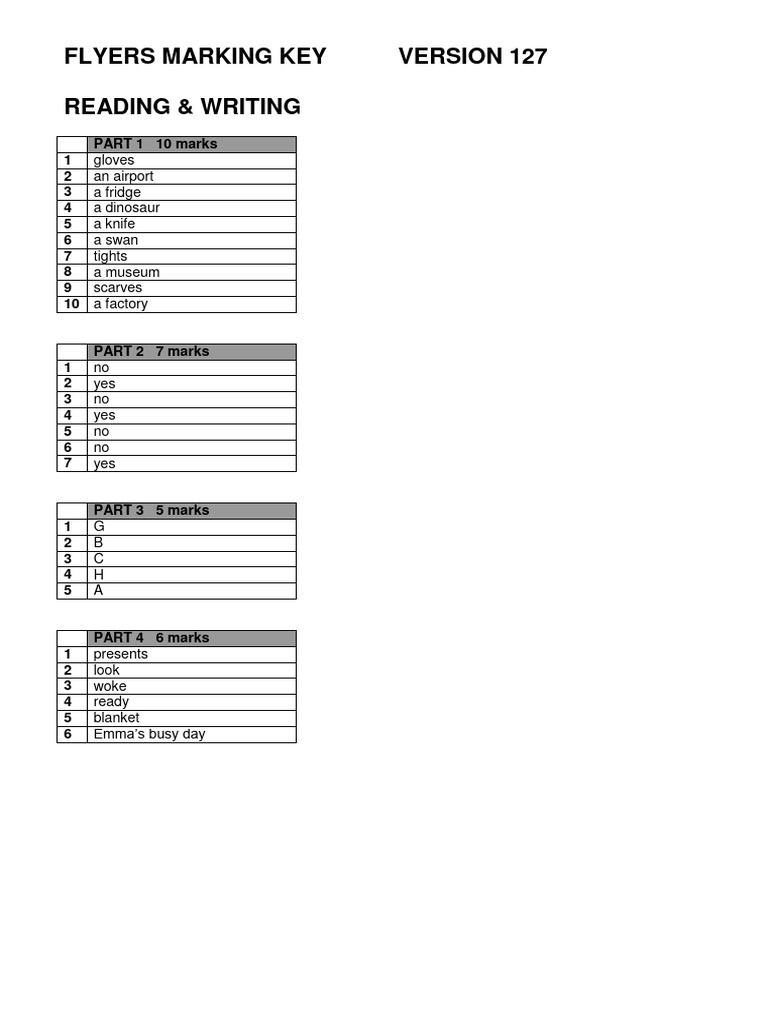 FLYERS MARKING KEY VERSION 127

READING & WRITING

| | PART 1 10 marks |
|---|---|
| 1 | gloves |
| 2 | an airport |
| 3 | a fridge |
| 4 | a dinosaur |
| 5 | a knife |
| 6 | a swan |
| 7 | tights |
| 8 | a museum |
| 9 | scarves |
| 10 | a factory |

| | PART 2 7 marks |
|---|---|
| 1 | no |
| 2 | yes |
| 3 | no |
| 4 | yes |
| 5 | no |
| 6 | no |
| 7 | yes |

| | PART 3 5 marks |
|---|---|
| 1 | G |
| 2 | B |
| 3 | C |
| 4 | H |
| 5 | A |

| | PART 4 6 marks |
|---|---|
| 1 | presents |
| 2 | look |
| 3 | woke |
| 4 | ready |
| 5 | blanket |
| 6 | Emma's busy day |